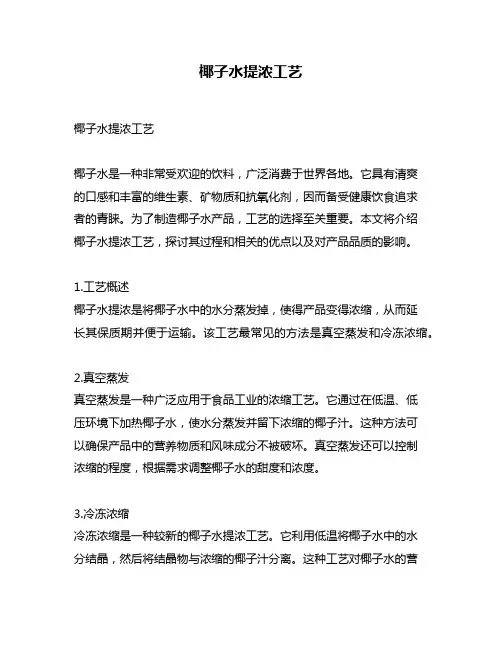 椰子水提浓工艺

椰子水提浓工艺

椰子水是一种非常受欢迎的饮料，广泛消费于世界各地。它具有清爽的口感和丰富的维生素、矿物质和抗氧化剂，因而备受健康饮食追求者的青睐。为了制造椰子水产品，工艺的选择至关重要。本文将介绍椰子水提浓工艺，探讨其过程和相关的优点以及对产品品质的影响。

1.工艺概述
椰子水提浓是将椰子水中的水分蒸发掉，使得产品变得浓缩，从而延长其保质期并便于运输。该工艺最常见的方法是真空蒸发和冷冻浓缩。

2.真空蒸发
真空蒸发是一种广泛应用于食品工业的浓缩工艺。它通过在低温、低压环境下加热椰子水，使水分蒸发并留下浓缩的椰子汁。这种方法可以确保产品中的营养物质和风味成分不被破坏。真空蒸发还可以控制浓缩的程度，根据需求调整椰子水的甜度和浓度。

3.冷冻浓缩
冷冻浓缩是一种较新的椰子水提浓工艺。它利用低温将椰子水中的水分结晶，然后将结晶物与浓缩的椰子汁分离。这种工艺对椰子水的营